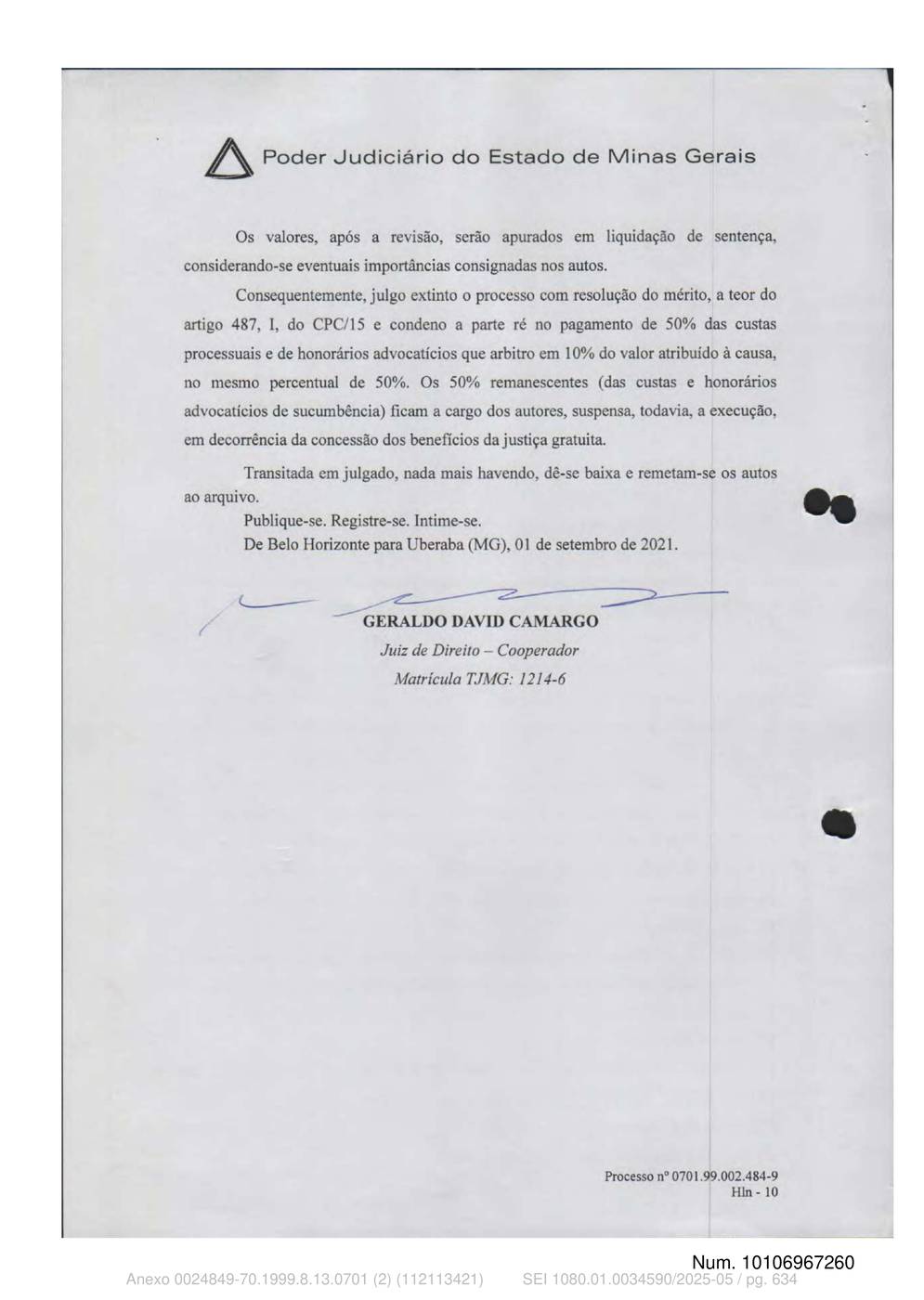 Poder Judiciário do Estado de Minas Gerais

Os valores, após a revisão, serão apurados em liquidação de sentença, considerando-se eventuais importâncias consignadas nos autos.

Consequentemente, julgo extinto o processo com resolução do mérito, a teor do artigo 487, I, do CPC/15 e condeno a parte ré no pagamento de 50% das custas processuais e de honorários advocatícios que arbitro em 10% do valor atribuído à causa, no mesmo percentual de 50%. Os 50% remanescentes (das custas e honorários advocatícios de sucumbência) ficam a cargo dos autores, suspensa, todavia, a execução, em decorrência da concessão dos benefícios da justiça gratuita.

Transitada em julgado, nada mais havendo, dê-se baixa e remetam-se os autos ao arquivo.

Publique-se. Registre-se. Intime-se.

De Belo Horizonte para Uberaba (MG), 01 de setembro de 2021.

GERALDO DAVID CAMARGO
Juiz de Direito – Cooperador
Matrícula TJMG: 1214-6

Processo nº 0701.99.002.484-9
Hln - 10

Num. 10106967260

Anexo 0024849-70.1999.8.13.0701 (2) (112113421) SEI 1080.01.0034590/2025-05 / pg. 634